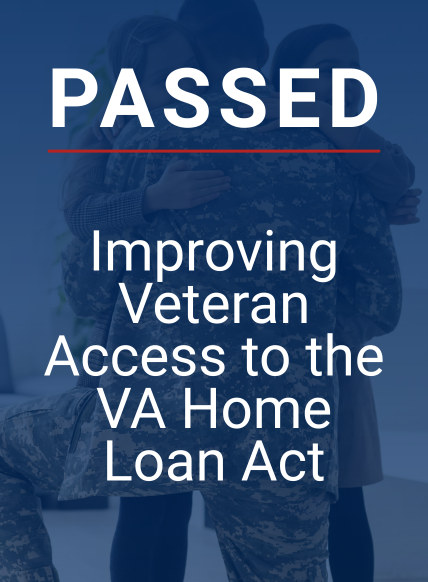 PASSED

Improving Veteran Access to the VA Home Loan Act